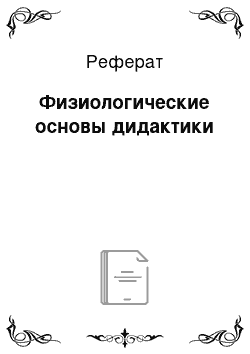 Реферат

Физиологические основы дидактики